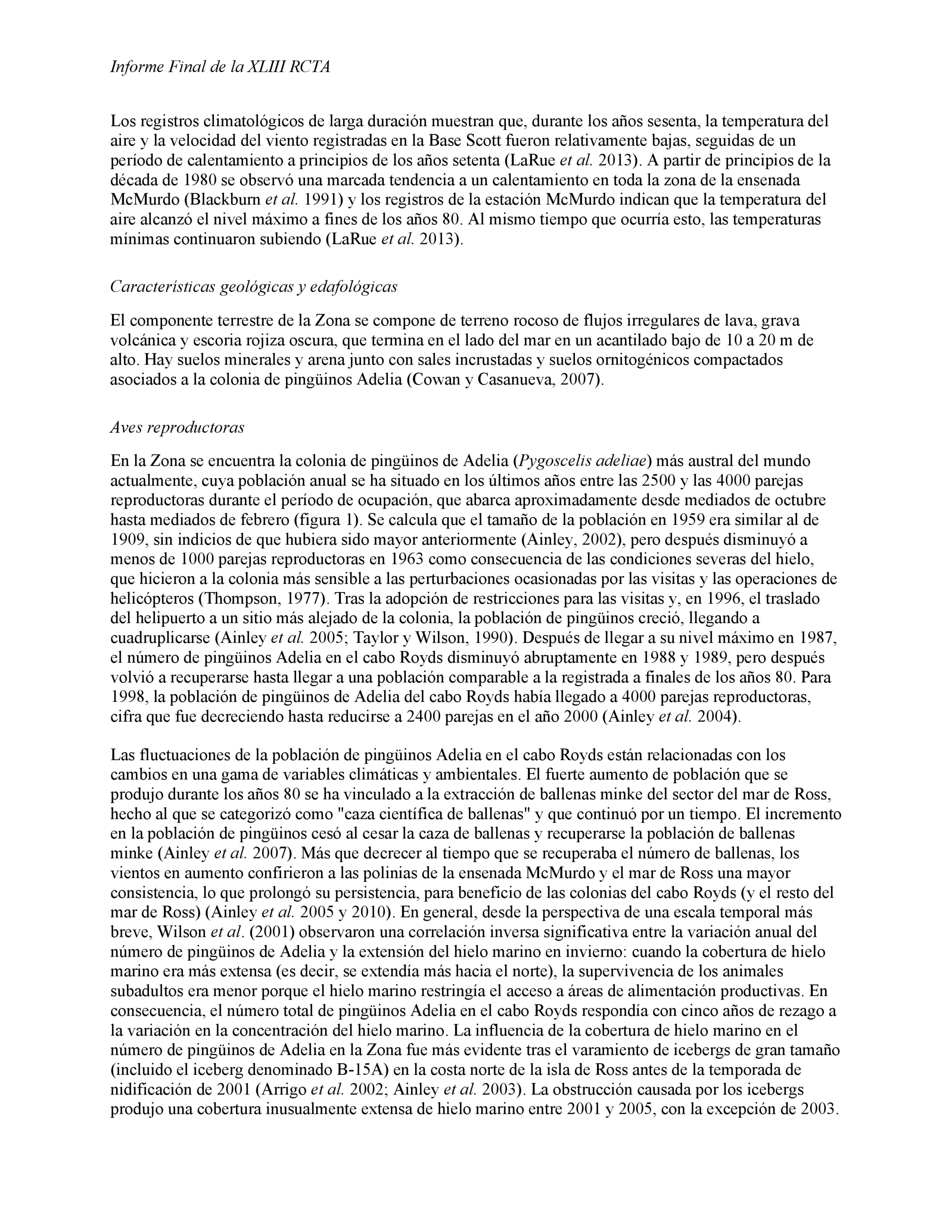 Informe Final de la XLIII RCTA

Los registros climatológicos de larga duración muestran que, durante los años sesenta, la temperatura del aire y la velocidad del viento registradas en la Base Scott fueron relativamente bajas, seguidas de un período de calentamiento a principios de los años setenta (LaRue et al. 2013). A partir de principios de la década de 1980 se observó una marcada tendencia a un calentamiento en toda la zona de la ensenada McMurdo (Blackburn et al. 1991) y los registros de la estación McMurdo indican que la temperatura del aire alcanzó el nivel máximo a fines de los años 80. Al mismo tiempo que ocurría esto, las temperaturas mínimas continuaron subiendo (LaRue et al. 2013).

Características geológicas y edafológicas

El componente terrestre de la Zona se compone de terreno rocoso de flujos irregulares de lava, grava volcánica y escoria rojiza oscura, que termina en el lado del mar en un acantilado bajo de 10 a 20 m de alto. Hay suelos minerales y arena junto con sales incrustadas y suelos ornitogénicos compactados asociados a la colonia de pingüinos Adelia (Cowan y Casanueva, 2007).

Aves reproductoras

En la Zona se encuentra la colonia de pingüinos de Adelia (Pygoscelis adeliae) más austral del mundo actualmente, cuya población anual se ha situado en los últimos años entre las 2500 y las 4000 parejas reproductoras durante el período de ocupación, que abarca aproximadamente desde mediados de octubre hasta mediados de febrero (figura 1). Se calcula que el tamaño de la población en 1959 era similar al de 1909, sin indicios de que hubiera sido mayor anteriormente (Ainley, 2002), pero después disminuyó a menos de 1000 parejas reproductoras en 1963 como consecuencia de las condiciones severas del hielo, que hicieron a la colonia más sensible a las perturbaciones ocasionadas por las visitas y las operaciones de helicópteros (Thompson, 1977). Tras la adopción de restricciones para las visitas y, en 1996, el traslado del helipuerto a un sitio más alejado de la colonia, la población de pingüinos creció, llegando a cuadruplicarse (Ainley et al. 2005; Taylor y Wilson, 1990). Después de llegar a su nivel máximo en 1987, el número de pingüinos Adelia en el cabo Royds disminuyó abruptamente en 1988 y 1989, pero después volvió a recuperarse hasta llegar a una población comparable a la registrada a finales de los años 80. Para 1998, la población de pingüinos de Adelia del cabo Royds había llegado a 4000 parejas reproductoras, cifra que fue decreciendo hasta reducirse a 2400 parejas en el año 2000 (Ainley et al. 2004).

Las fluctuaciones de la población de pingüinos Adelia en el cabo Royds están relacionadas con los cambios en una gama de variables climáticas y ambientales. El fuerte aumento de población que se produjo durante los años 80 se ha vinculado a la extracción de ballenas minke del sector del mar de Ross, hecho al que se categorizó como "caza científica de ballenas" y que continuó por un tiempo. El incremento en la población de pingüinos cesó al cesar la caza de ballenas y recuperarse la población de ballenas minke (Ainley et al. 2007). Más que decrecer al tiempo que se recuperaba el número de ballenas, los vientos en aumento confirieron a las polinias de la ensenada McMurdo y el mar de Ross una mayor consistencia, lo que prolongó su persistencia, para beneficio de las colonias del cabo Royds (y el resto del mar de Ross) (Ainley et al. 2005 y 2010). En general, desde la perspectiva de una escala temporal más breve, Wilson et al. (2001) observaron una correlación inversa significativa entre la variación anual del número de pingüinos de Adelia y la extensión del hielo marino en invierno: cuando la cobertura de hielo marino era más extensa (es decir, se extendía más hacia el norte), la supervivencia de los animales subadultos era menor porque el hielo marino restringía el acceso a áreas de alimentación productivas. En consecuencia, el número total de pingüinos Adelia en el cabo Royds respondía con cinco años de rezago a la variación en la concentración del hielo marino. La influencia de la cobertura de hielo marino en el número de pingüinos de Adelia en la Zona fue más evidente tras el varamiento de icebergs de gran tamaño (incluido el iceberg denominado B-15A) en la costa norte de la isla de Ross antes de la temporada de nidificación de 2001 (Arrigo et al. 2002; Ainley et al. 2003). La obstrucción causada por los icebergs produjo una cobertura inusualmente extensa de hielo marino entre 2001 y 2005, con la excepción de 2003.